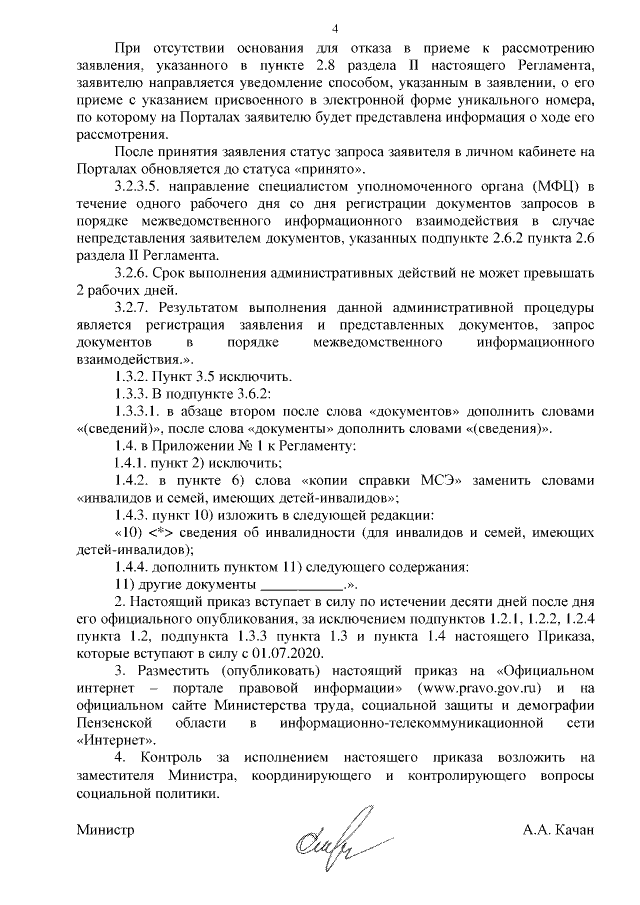 4

При отсутствии основания для отказа в приеме к рассмотрению заявления, указанного в пункте 2.8 раздела II настоящего Регламента, заявителю направляется уведомление способом, указанным в заявлении, о его приеме с указанием присвоенного в электронной форме уникального номера, по которому на Порталах заявителю будет представлена информация о ходе его рассмотрения.

После принятия заявления статус запроса заявителя в личном кабинете на Порталах обновляется до статуса «принято».

3.2.3.5. направление специалистом уполномоченного органа (МФЦ) в течение одного рабочего дня со дня регистрации документов запросов в порядке межведомственного информационного взаимодействия в случае непредставления заявителем документов, указанных подпункте 2.6.2 пункта 2.6 раздела II Регламента.

3.2.6. Срок выполнения административных действий не может превышать 2 рабочих дней.

3.2.7. Результатом выполнения данной административной процедуры является регистрация заявления и представленных документов, запрос документов в порядке межведомственного информационного взаимодействия.».

1.3.2. Пункт 3.5 исключить.

1.3.3. В подпункте 3.6.2:

1.3.3.1. в абзаце втором после слова «документов» дополнить словами «(сведений)», после слова «документы» дополнить словами «(сведения)».

1.4. в Приложении № 1 к Регламенту:

1.4.1. пункт 2) исключить;

1.4.2. в пункте 6) слова «копии справки МСЭ» заменить словами «инвалидов и семей, имеющих детей-инвалидов»;

1.4.3. пункт 10) изложить в следующей редакции:

«10) <*> сведения об инвалидности (для инвалидов и семей, имеющих детей-инвалидов);

1.4.4. дополнить пунктом 11) следующего содержания:

11) другие документы ___________.».

2. Настоящий приказ вступает в силу по истечении десяти дней после дня его официального опубликования, за исключением подпунктов 1.2.1, 1.2.2, 1.2.4 пункта 1.2, подпункта 1.3.3 пункта 1.3 и пункта 1.4 настоящего Приказа, которые вступают в силу с 01.07.2020.

3. Разместить (опубликовать) настоящий приказ на «Официальном интернет – портале правовой информации» (www.pravo.gov.ru) и на официальном сайте Министерства труда, социальной защиты и демографии Пензенской области в информационно-телекоммуникационной сети «Интернет».

4. Контроль за исполнением настоящего приказа возложить на заместителя Министра, координирующего и контролирующего вопросы социальной политики.

Министр А.А. Качан